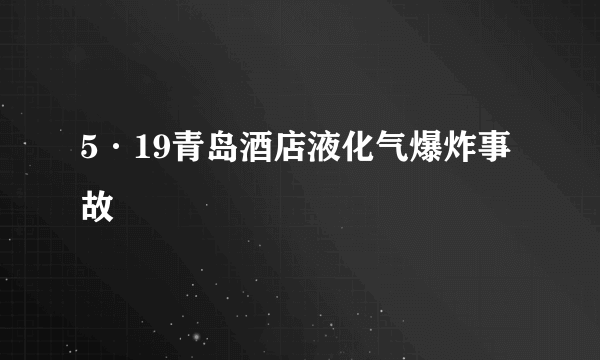 5·19青岛酒店液化气爆炸事故